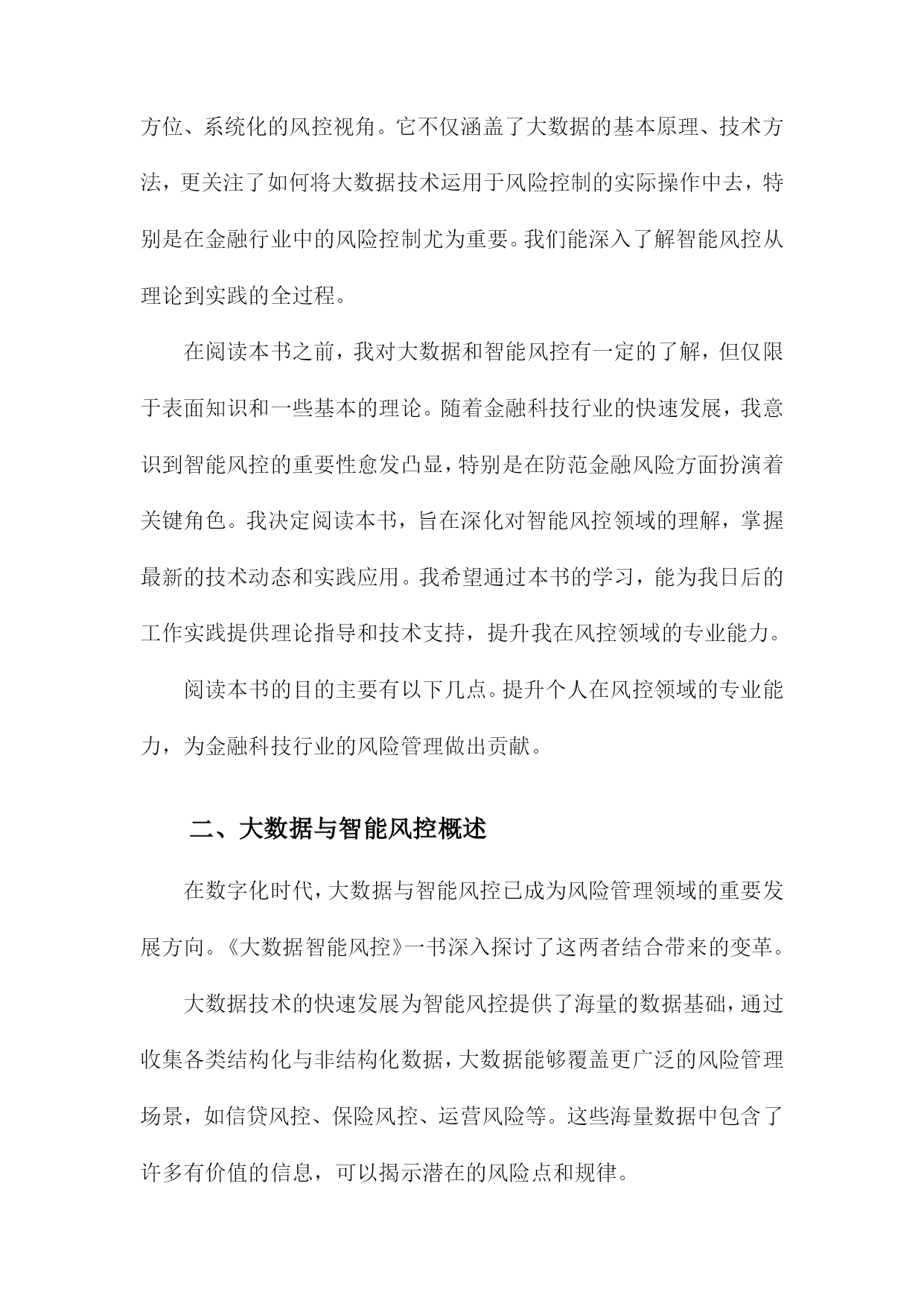 方位、系统化的风控视角。它不仅涵盖了大数据的基本原理、技术方法，更关注了如何将大数据技术运用于风险控制的实际操作中去，特别是在金融行业中的风险控制尤为重要。我们能深入了解智能风控从理论到实践的全过程。

在阅读本书之前，我对大数据和智能风控有一定的了解，但仅限于表面知识和一些基本的理论。随着金融科技行业的快速发展，我意识到智能风控的重要性愈发凸显，特别是在防范金融风险方面扮演着关键角色。我决定阅读本书，旨在深化对智能风控领域的理解，掌握最新的技术动态和实践应用。我希望通过本书的学习，能为我日后的工作实践提供理论指导和技术支持，提升我在风控领域的专业能力。

阅读本书的目的主要有以下几点。提升个人在风控领域的专业能力，为金融科技行业的风险管理做出贡献。

二、大数据与智能风控概述

在数字化时代，大数据与智能风控已成为风险管理领域的重要发展方向。《大数据智能风控》一书深入探讨了这两者结合带来的变革。

大数据技术的快速发展为智能风控提供了海量的数据基础，通过收集各类结构化与非结构化数据，大数据能够覆盖更广泛的风险管理场景，如信贷风控、保险风控、运营风险等。这些海量数据中包含了许多有价值的信息，可以揭示潜在的风险点和规律。